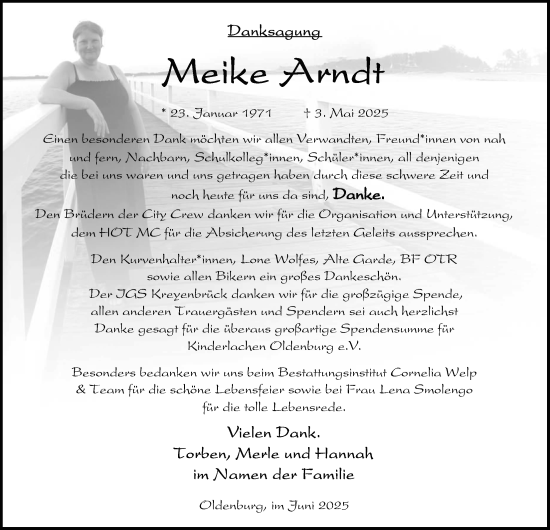 Danksagung

Meike Arndt

* 23. Januar 1971 † 3. Mai 2025

Einen besonderen Dank möchten wir allen Verwandten, Freund*innen von nah und fern, Nachbarn, Schulkolleg*innen, Schüler*innen, all denjenigen die bei uns waren und uns getragen haben durch diese schwere Zeit und noch heute für uns da sind, Danke.
Den Brüdern der City Crew danken wir für die Organisation und Unterstützung, dem HOT MC für die Absicherung des letzten Geleits aussprechen.

Den Kurvenhalter*innen, Lone Wolfes, Alte Garde, BF OTR sowie allen Bikern ein großes Dankeschön.
Der IGS Kreyenbrück danken wir für die großzügige Spende, allen anderen Trauergästen und Spendern sei auch herzlichst Danke gesagt für die überaus großartige Spendensumme für Kinderlachen Oldenburg e.V.

Besonders bedanken wir uns beim Bestattungsinstitut Cornelia Welp & Team für die schöne Lebensfeier sowie bei Frau Lena Smolengo für die tolle Lebensrede.

Vielen Dank.
Torben, Merle und Hannah
im Namen der Familie

Oldenburg, im Juni 2025